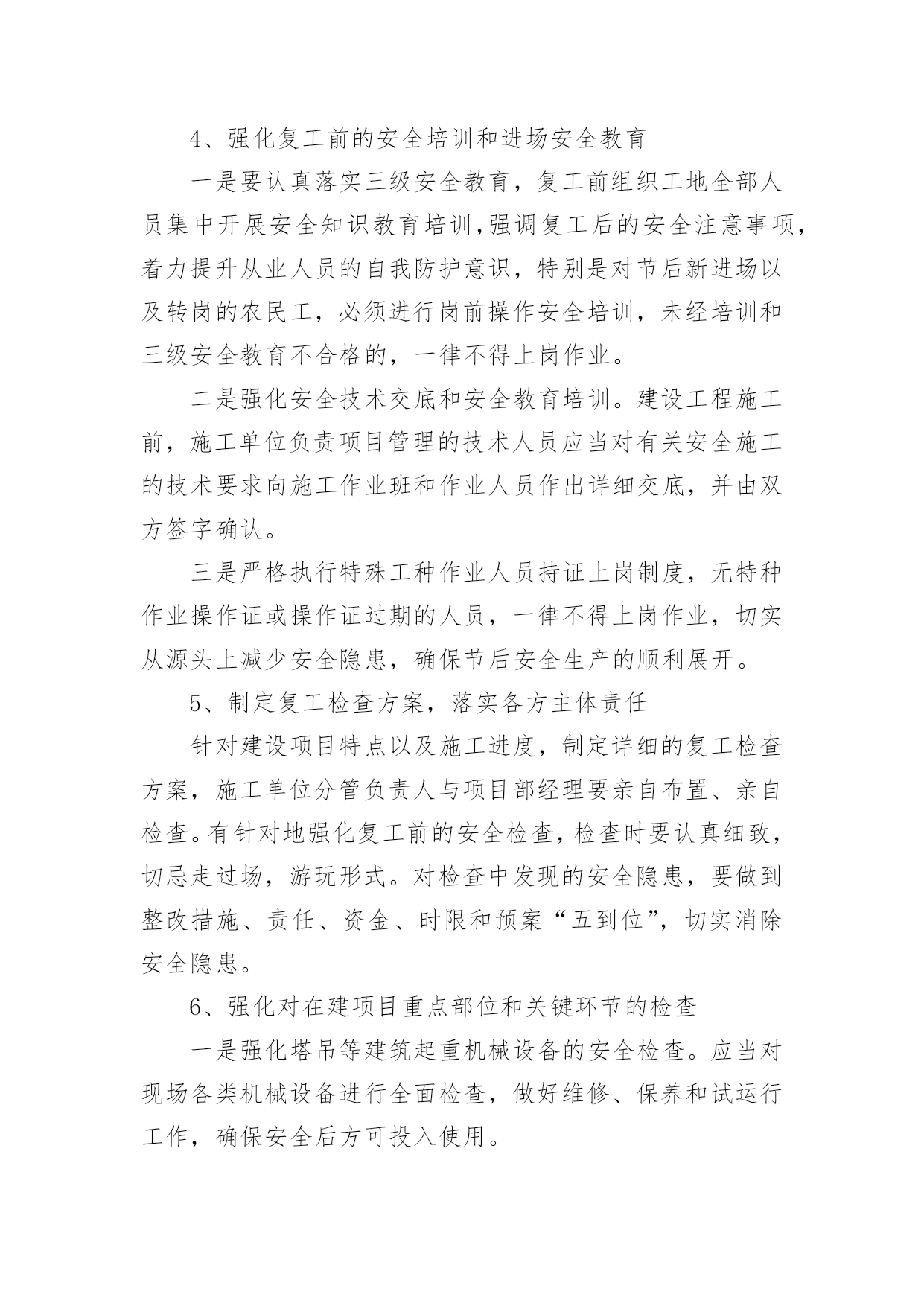 4、强化复工前的安全培训和进场安全教育

一是要认真落实三级安全教育，复工前组织工地全部人员集中开展安全知识教育培训,强调复工后的安全注意事项，着力提升从业人员的自我防护意识，特别是对节后新进场以及转岗的农民工，必须进行岗前操作安全培训，未经培训和三级安全教育不合格的，一律不得上岗作业。

二是强化安全技术交底和安全教育培训。建设工程施工前，施工单位负责项目管理的技术人员应当对有关安全施工的技术要求向施工作业班和作业人员作出详细交底，并由双方签字确认。

三是严格执行特殊工种作业人员持证上岗制度，无特种作业操作证或操作证过期的人员，一律不得上岗作业，切实从源头上减少安全隐患，确保节后安全生产的顺利展开。

5、制定复工检查方案，落实各方主体责任

针对建设项目特点以及施工进度，制定详细的复工检查方案，施工单位分管负责人与项目部经理要亲自布置、亲自检查。有针对地强化复工前的安全检查，检查时要认真细致，切忌走过场，游玩形式。对检查中发现的安全隐患，要做到整改措施、责任、资金、时限和预案“五到位”，切实消除安全隐患。

6、强化对在建项目重点部位和关键环节的检查

一是强化塔吊等建筑起重机械设备的安全检查。应当对现场各类机械设备进行全面检查，做好维修、保养和试运行工作，确保安全后方可投入使用。